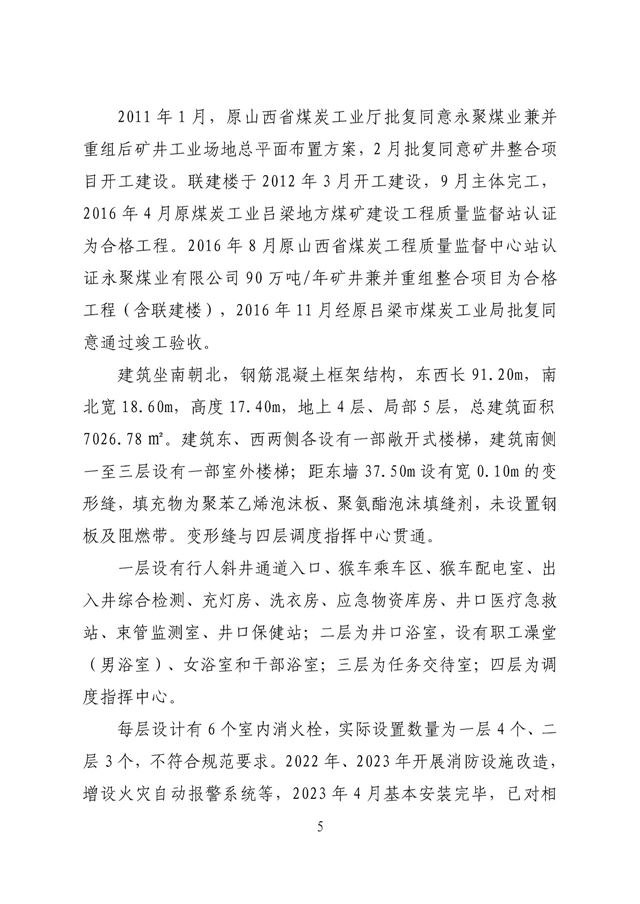 2011 年 1 月，原山西省煤炭工业厅批复同意永聚煤业兼并重组后矿井工业场地总平面布置方案，2 月批复同意矿井整合项目开工建设。联建楼于 2012 年 3 月开工建设，9 月主体完工，2016 年 4 月原煤炭工业吕梁地方煤矿建设工程质量监督站认证为合格工程。2016 年 8 月原山西省煤炭工程质量监督中心站认证永聚煤业有限公司 90 万吨/年矿井兼并重组整合项目为合格工程（含联建楼），2016 年 11 月经原吕梁市煤炭工业局批复同意通过竣工验收。

建筑坐南朝北，钢筋混凝土框架结构，东西长 91.20m，南北宽 18.60m，高度 17.40m，地上 4 层、局部 5 层，总建筑面积 7026.78 ㎡。建筑东、西两侧各设有一部敞开式楼梯，建筑南侧一至三层设有一部室外楼梯；距东墙 37.50m 设有宽 0.10m 的变形缝，填充物为聚苯乙烯泡沫板、聚氨酯泡沫填缝剂，未设置钢板及阻燃带。变形缝与四层调度指挥中心贯通。

一层设有行人斜井通道入口、猴车乘车区、猴车配电室、出入井综合检测、充灯房、洗衣房、应急物资库房、井口医疗急救站、束管监测室、井口保健站；二层为井口浴室，设有职工澡堂（男浴室）、女浴室和干部浴室；三层为任务交待室；四层为调度指挥中心。

每层设计有 6 个室内消火栓，实际设置数量为一层 4 个、二层 3 个，不符合规范要求。2022 年、2023 年开展消防设施改造，增设火灾自动报警系统等，2023 年 4 月基本安装完毕，已对相

5